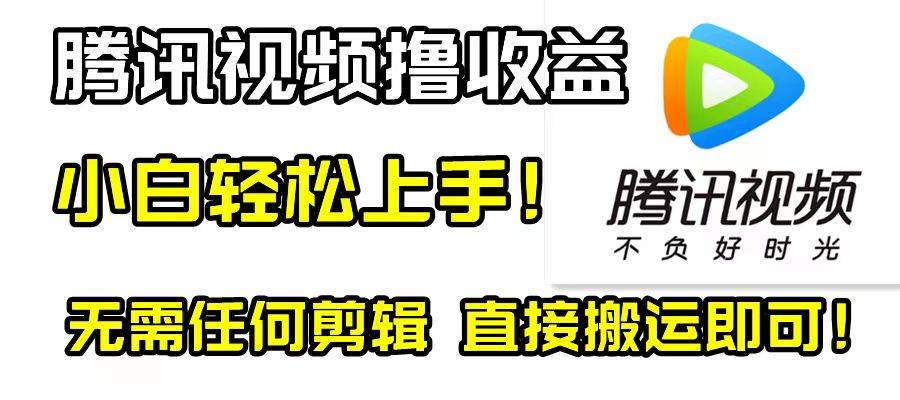 腾讯视频撸收益

小白轻松上手！

腾讯视频
不负好时光

无需任何剪辑 直接搬运即可！